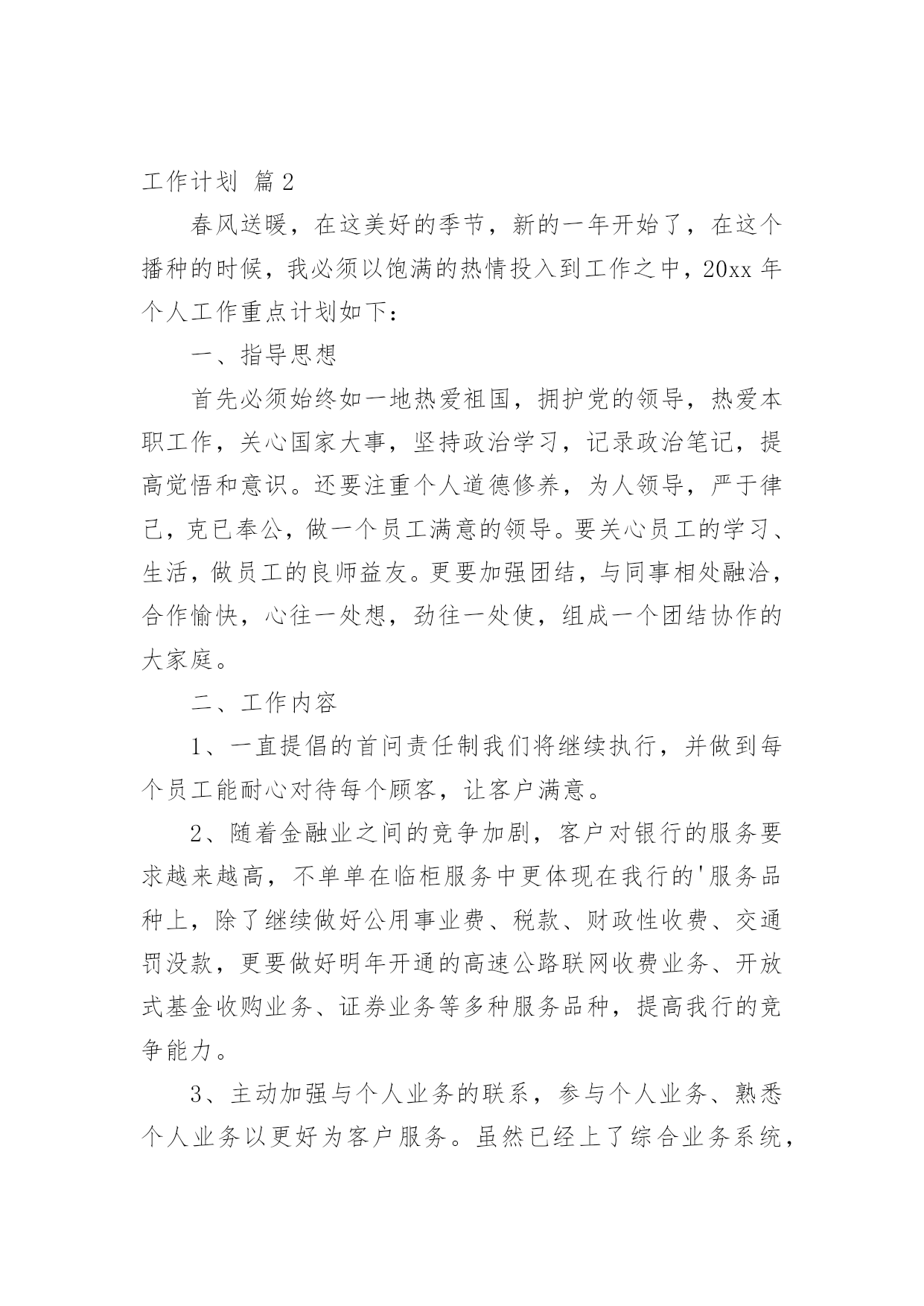 工作计划 篇2

春风送暖，在这美好的季节，新的一年开始了，在这个播种的时候，我必须以饱满的热情投入到工作之中，20xx年个人工作重点计划如下：

一、指导思想

首先必须始终如一地热爱祖国，拥护党的领导，热爱本职工作，关心国家大事，坚持政治学习，记录政治笔记，提高觉悟和意识。还要注重个人道德修养，为人领导，严于律己，克已奉公，做一个员工满意的领导。要关心员工的学习、生活，做员工的良师益友。更要加强团结，与同事相处融洽，合作愉快，心往一处想，劲往一处使，组成一个团结协作的大家庭。

二、工作内容

1、一直提倡的首问责任制我们将继续执行，并做到每个员工能耐心对待每个顾客，让客户满意。

2、随着金融业之间的竞争加剧，客户对银行的服务要求越来越高，不单单在临柜服务中更体现在我行的'服务品种上，除了继续做好公用事业费、税款、财政性收费、交通罚没款，更要做好明年开通的高速公路联网收费业务、开放式基金收购业务、证券业务等多种服务品种，提高我行的竞争能力。

3、主动加强与个人业务的联系，参与个人业务、熟悉个人业务以更好为客户服务。虽然已经上了综合业务系统，